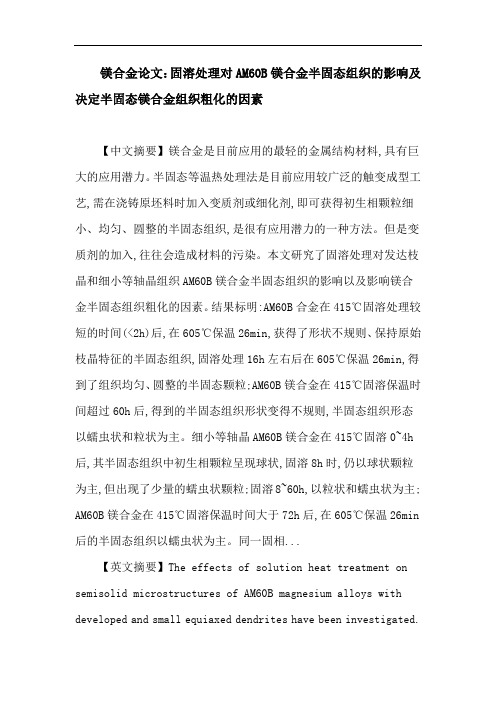 镁合金论文:固溶处理对AM60B镁合金半固态组织的影响及决定半固态镁合金组织粗化的因素

【中文摘要】镁合金是目前应用的最轻的金属结构材料,具有巨大的应用潜力。半固态等温热处理法是目前应用较广泛的触变成型工艺,需在浇铸原坯料时加入变质剂或细化剂,即可获得初生相颗粒细小、均匀、圆整的半固态组织,是很有应用潜力的一种方法。但是变质剂的加入,往往会造成材料的污染。本文研究了固溶处理对发达枝晶和细小等轴晶组织AM60B镁合金半固态组织的影响以及影响镁合金半固态组织粗化的因素。结果标明:AM60B合金在415℃固溶处理较短的时间(<2h)后,在605℃保温26min,获得了形状不规则、保持原始枝晶特征的半固态组织,固溶处理16h左右后在605℃保温26min,得到了组织均匀、圆整的半固态颗粒;AM60B镁合金在415℃固溶保温时间超过60h后,得到的半固态组织形状变得不规则,半固态组织形态以蠕虫状和粒状为主。细小等轴晶AM60B镁合金在415℃固溶0~4h后,其半固态组织中初生相颗粒呈现球状,固溶8h时,仍以球状颗粒为主,但出现了少量的蠕虫状颗粒;固溶8~60h,以粒状和蠕虫状为主;AM60B镁合金在415℃固溶保温时间大于72h后,在605℃保温26min后的半固态组织以蠕虫状为主。同一固相...

【英文摘要】The effects of solution heat treatment on semisolid microstructures of AM60B magnesium alloys with developed and small equiaxed dendrites have been investigated.